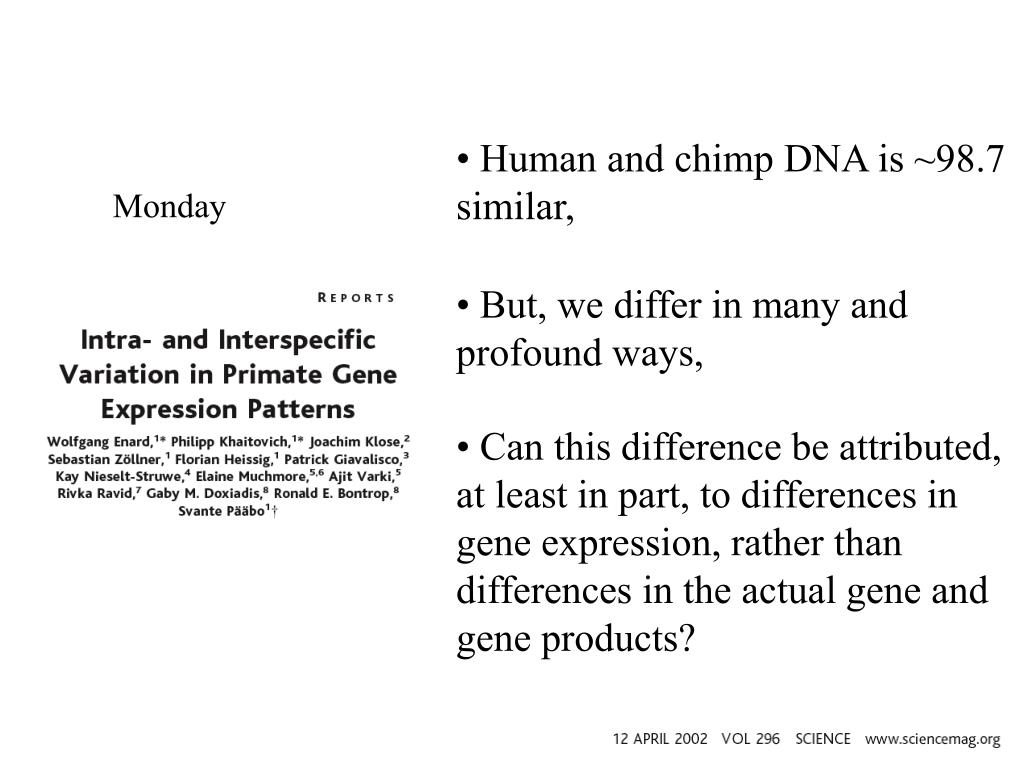 Monday

REPORTS

Intra- and Interspecific Variation in Primate Gene Expression Patterns

Wolfgang Enard,$^{1*}$ Philipp Khaitovich,$^{1*}$ Joachim Klose,$^{2}$ Sebastian Zöllner,$^{1}$ Florian Heissig,$^{1}$ Patrick Giavalisco,$^{3}$ Kay Nieselt-Struwe,$^{4}$ Elaine Muchmore,$^{5,6}$ Ajit Varki,$^{5}$ Rivka Ravid,$^{7}$ Gaby M. Doxiadis,$^{8}$ Ronald E. Bontrop,$^{8}$ Svante Pääbo$^{1}$†

• Human and chimp DNA is ~98.7 similar,

• But, we differ in many and profound ways,

• Can this difference be attributed, at least in part, to differences in gene expression, rather than differences in the actual gene and gene products?

12 APRIL 2002 VOL 296 SCIENCE www.sciencemag.org